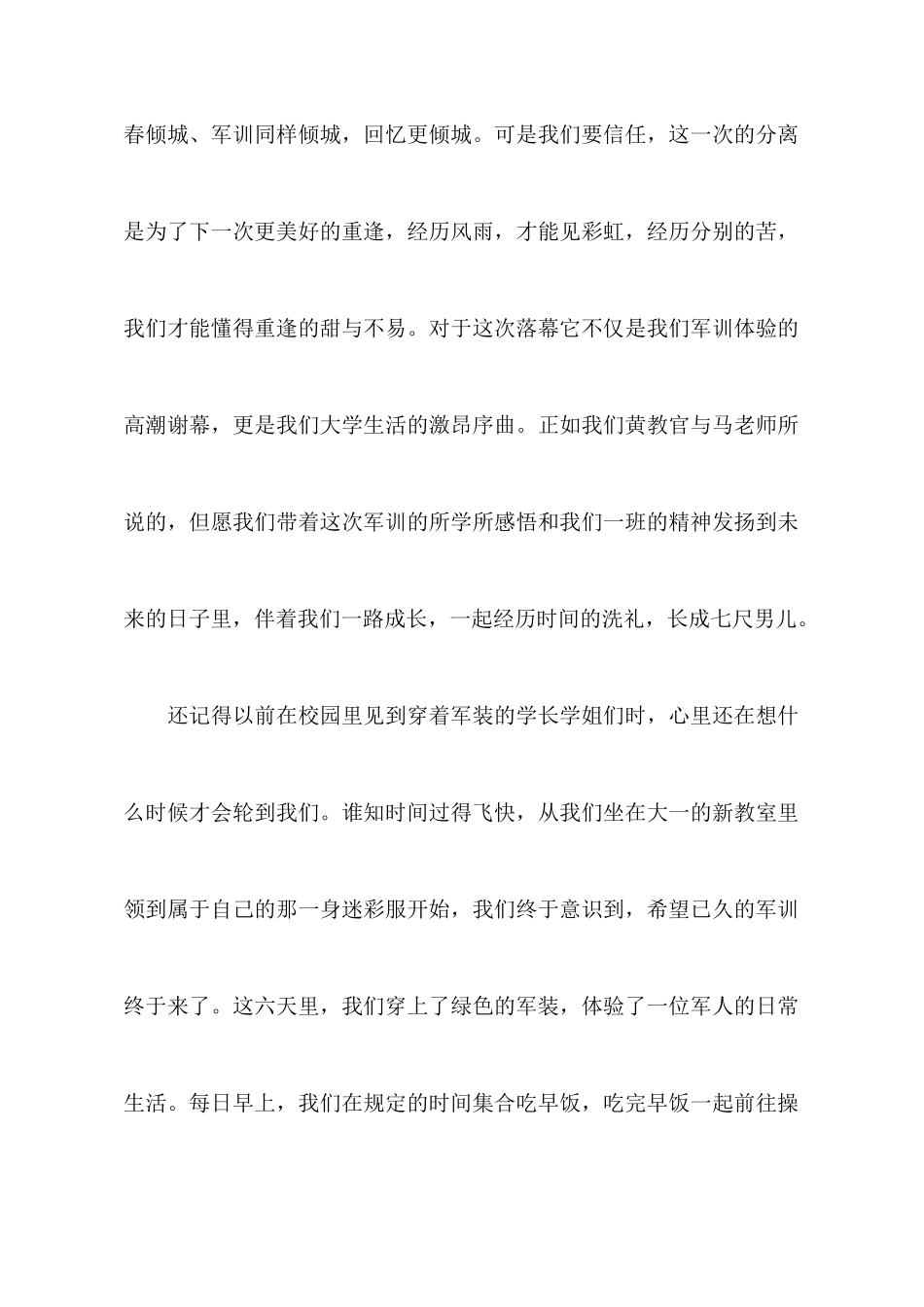 春倾城、军训同样倾城，回忆更倾城。可是我们要信任，这一次的分离是为了下一次更美好的重逢，经历风雨，才能见彩虹，经历分别的苦，我们才能懂得重逢的甜与不易。对于这次落幕它不仅是我们军训体验的高潮谢幕，更是我们大学生活的激昂序曲。正如我们黄教官与马老师所说的，但愿我们带着这次军训的所学所感悟和我们一班的精神发扬到未来的日子里，伴着我们一路成长，一起经历时间的洗礼，长成七尺男儿。

还记得以前在校园里见到穿着军装的学长学姐们时，心里还在想什么时候才会轮到我们。谁知时间过得飞快，从我们坐在大一的新教室里领到属于自己的那一身迷彩服开始，我们终于意识到，希望已久的军训终于来了。这六天里，我们穿上了绿色的军装，体验了一位军人的日常生活。每日早上，我们在规定的时间集合吃早饭，吃完早饭一起前往操